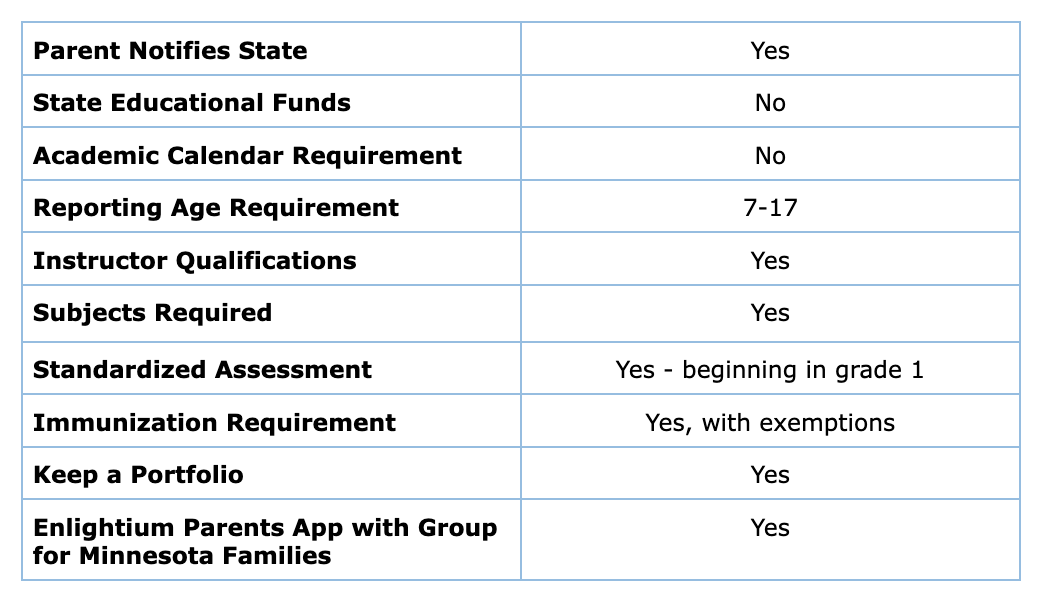 | | |
|---|---|
| **Parent Notifies State** | Yes |
| **State Educational Funds** | No |
| **Academic Calendar Requirement** | No |
| **Reporting Age Requirement** | 7-17 |
| **Instructor Qualifications** | Yes |
| **Subjects Required** | Yes |
| **Standardized Assessment** | Yes - beginning in grade 1 |
| **Immunization Requirement** | Yes, with exemptions |
| **Keep a Portfolio** | Yes |
| **Enlightium Parents App with Group for Minnesota Families** | Yes |